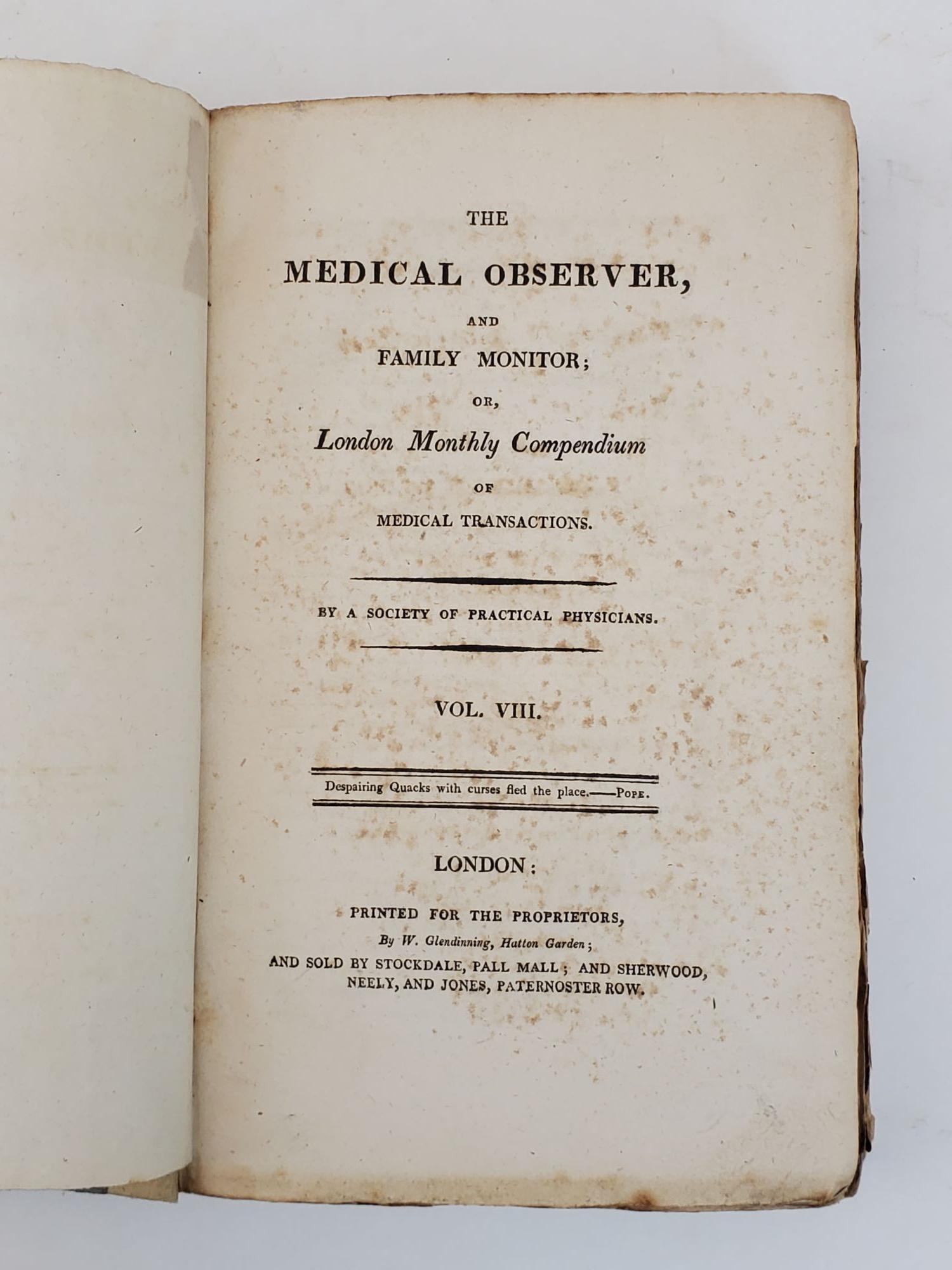 THE

MEDICAL OBSERVER,

AND

FAMILY MONITOR;

OR,

London Monthly Compendium

OF

MEDICAL TRANSACTIONS.

BY A SOCIETY OF PRACTICAL PHYSICIANS.

VOL. VIII.

Despairing Quacks with curses fled the place.——POPE.

LONDON:

PRINTED FOR THE PROPRIETORS,

By W. Glendinning, Hatton Garden;

AND SOLD BY STOCKDALE, PALL MALL; AND SHERWOOD, NEELY, AND JONES, PATERNOSTER ROW.